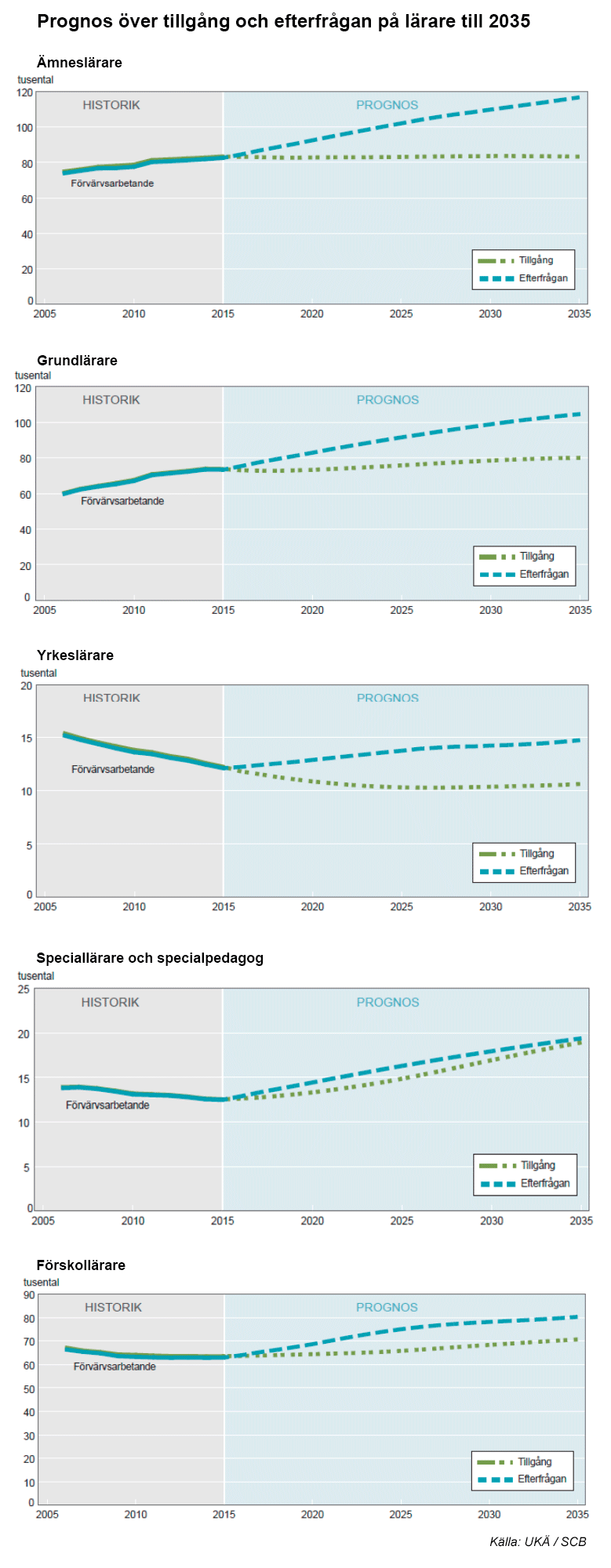 Prognos över tillgång och efterfrågan på lärare till 2035

Ämneslärare

tusental

120
100
80
60
40
20
0

HISTORIK
PROGNOS
Förvärvsarbetande
Tillgång
Efterfrågan

2005 2010 2015 2020 2025 2030 2035

Grundlärare

tusental

120
100
80
60
40
20
0

HISTORIK
PROGNOS
Förvärvsarbetande
Tillgång
Efterfrågan

2005 2010 2015 2020 2025 2030 2035

Yrkeslärare

tusental

20
15
10
5
0

HISTORIK
PROGNOS
Förvärvsarbetande
Tillgång
Efterfrågan

2005 2010 2015 2020 2025 2030 2035

Speciallärare och specialpedagog

tusental

25
20
15
10
5
0

HISTORIK
PROGNOS
Förvärvsarbetande
Tillgång
Efterfrågan

2005 2010 2015 2020 2025 2030 2035

Förskollärare

tusental

90
80
70
60
50
40
30
20
10
0

HISTORIK
PROGNOS
Förvärvsarbetande
Tillgång
Efterfrågan

2005 2010 2015 2020 2025 2030 2035

Källa: UKÄ / SCB